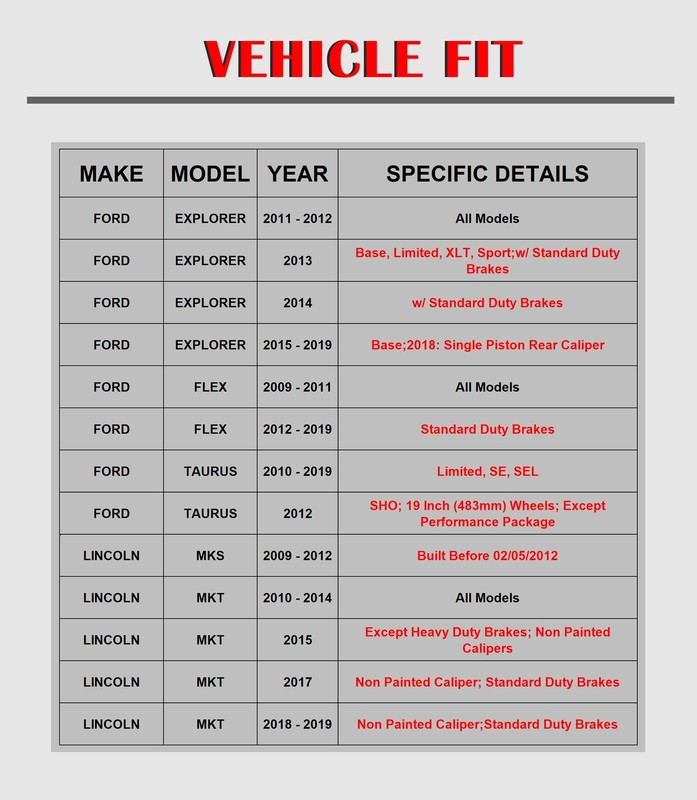 VEHICLE FIT

| MAKE | MODEL | YEAR | SPECIFIC DETAILS |
|---|---|---|---|
| FORD | EXPLORER | 2011 - 2012 | All Models |
| FORD | EXPLORER | 2013 | Base, Limited, XLT, Sport;w/ Standard Duty Brakes |
| FORD | EXPLORER | 2014 | w/ Standard Duty Brakes |
| FORD | EXPLORER | 2015 - 2019 | Base;2018: Single Piston Rear Caliper |
| FORD | FLEX | 2009 - 2011 | All Models |
| FORD | FLEX | 2012 - 2019 | Standard Duty Brakes |
| FORD | TAURUS | 2010 - 2019 | Limited, SE, SEL |
| FORD | TAURUS | 2012 | SHO; 19 Inch (483mm) Wheels; Except Performance Package |
| LINCOLN | MKS | 2009 - 2012 | Built Before 02/05/2012 |
| LINCOLN | MKT | 2010 - 2014 | All Models |
| LINCOLN | MKT | 2015 | Except Heavy Duty Brakes; Non Painted Calipers |
| LINCOLN | MKT | 2017 | Non Painted Caliper; Standard Duty Brakes |
| LINCOLN | MKT | 2018 - 2019 | Non Painted Caliper;Standard Duty Brakes |